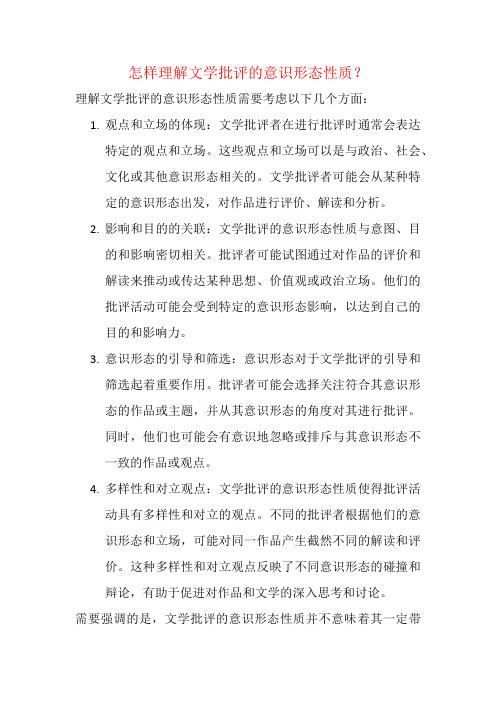 怎样理解文学批评的意识形态性质？

理解文学批评的意识形态性质需要考虑以下几个方面：

1. 观点和立场的体现：文学批评者在进行批评时通常会表达特定的观点和立场。这些观点和立场可以是与政治、社会、文化或其他意识形态相关的。文学批评者可能会从某种特定的意识形态出发，对作品进行评价、解读和分析。

2. 影响和目的的关联：文学批评的意识形态性质与意图、目的和影响密切相关。批评者可能试图通过对作品的评价和解读来推动或传达某种思想、价值观或政治立场。他们的批评活动可能会受到特定的意识形态影响，以达到自己的目的和影响力。

3. 意识形态的引导和筛选：意识形态对于文学批评的引导和筛选起着重要作用。批评者可能会选择关注符合其意识形态的作品或主题，并从其意识形态的角度对其进行批评。同时，他们也可能会有意识地忽略或排斥与其意识形态不一致的作品或观点。

4. 多样性和对立观点：文学批评的意识形态性质使得批评活动具有多样性和对立的观点。不同的批评者根据他们的意识形态和立场，可能对同一作品产生截然不同的解读和评价。这种多样性和对立观点反映了不同意识形态的碰撞和辩论，有助于促进对作品和文学的深入思考和讨论。

需要强调的是，文学批评的意识形态性质并不意味着其一定带